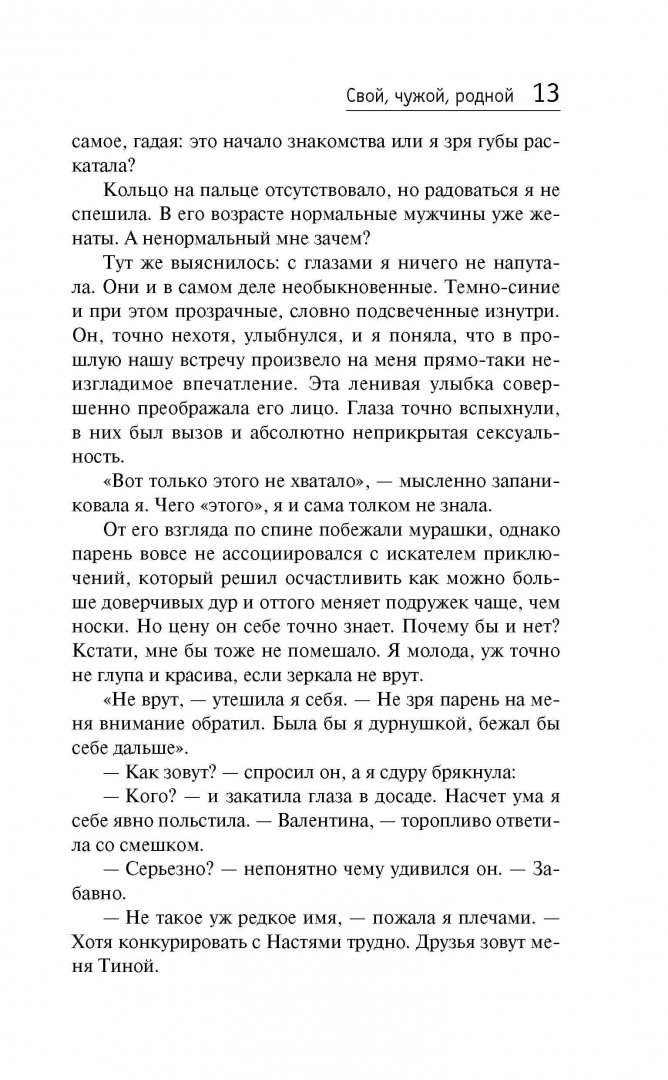 Свой, чужой, родной 13

самое, гадая: это начало знакомства или я зря губы раскатала?

Кольцо на пальце отсутствовало, но радоваться я не спешила. В его возрасте нормальные мужчины уже женаты. А ненормальный мне зачем?

Тут же выяснилось: с глазами я ничего не напутала. Они и в самом деле необыкновенные. Темно-синие и при этом прозрачные, словно подсвеченные изнутри. Он, точно нехотя, улыбнулся, и я поняла, что в прошлую нашу встречу произвело на меня прямо-таки неизгладимое впечатление. Эта ленивая улыбка совершенно преображала его лицо. Глаза точно вспыхнули, в них был вызов и абсолютно неприкрытая сексуальность.

«Вот только этого не хватало», — мысленно запаниковала я. Чего «этого», я и сама толком не знала.

От его взгляда по спине побежали мурашки, однако парень вовсе не ассоциировался с искателем приключений, который решил осчастливить как можно больше доверчивых дур и оттого меняет подружек чаще, чем носки. Но цену он себе точно знает. Почему бы и нет? Кстати, мне бы тоже не помешало. Я молода, уж точно не глупа и красива, если зеркала не врут.

«Не врут, — утешила я себя. — Не зря парень на меня внимание обратил. Была бы я дурнушкой, бежал бы себе дальше».

— Как зовут? — спросил он, а я сдуру брякнула:

— Кого? — и закатила глаза в досаде. Насчет ума я себе явно польстила. — Валентина, — торопливо ответила со смешком.

— Серьезно? — непонятно чему удивился он. — Забавно.

— Не такое уж редкое имя, — пожала я плечами. — Хотя конкурировать с Настями трудно. Друзья зовут меня Тиной.